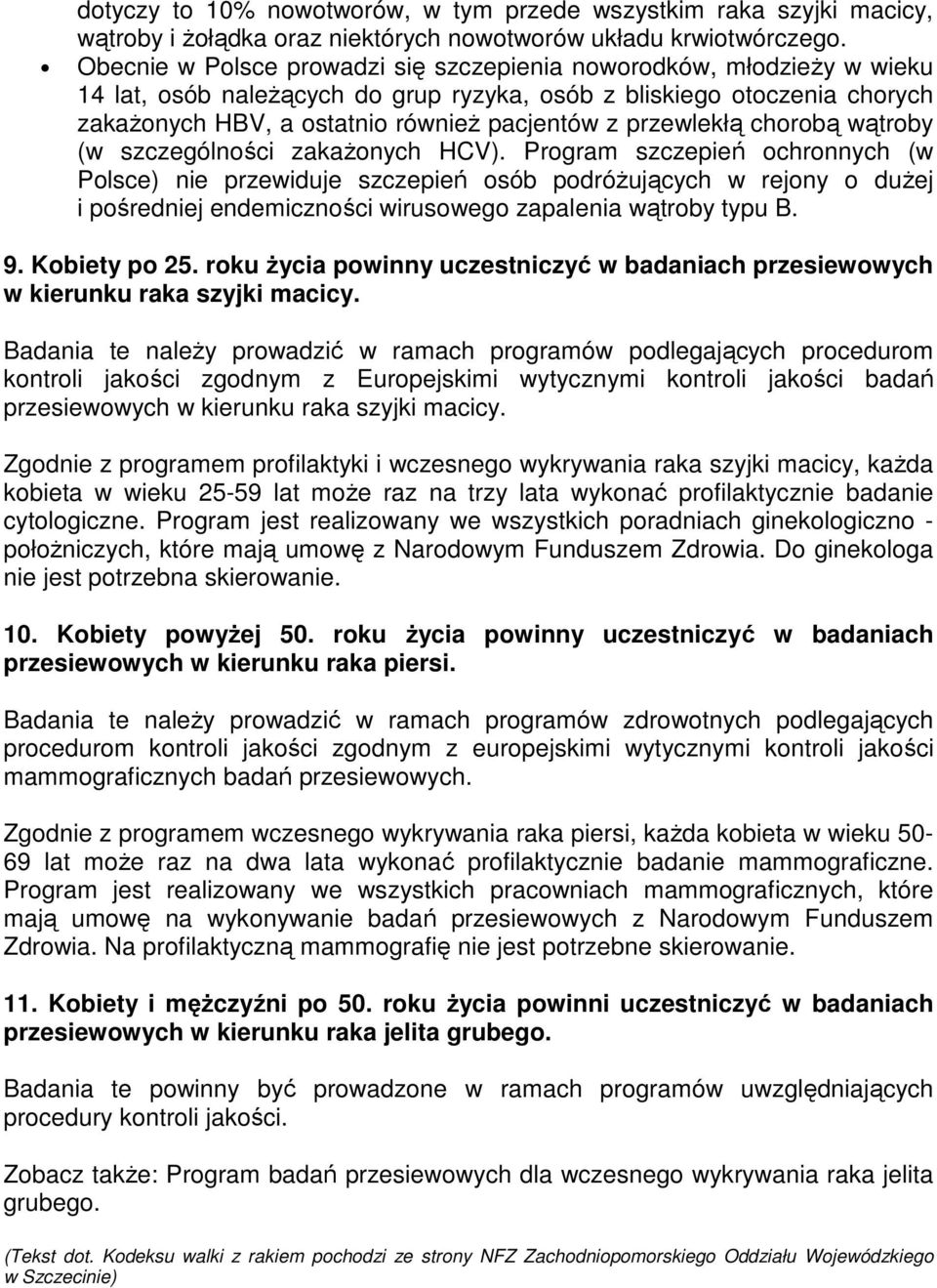 dotyczy to 10% nowotworów, w tym przede wszystkim raka szyjki macicy, wątroby i żołądka oraz niektórych nowotworów układu krwiotwórczego.

• Obecnie w Polsce prowadzi się szczepienia noworodków, młodzieży w wieku 14 lat, osób należących do grup ryzyka, osób z bliskiego otoczenia chorych zakażonych HBV, a ostatnio również pacjentów z przewlekłą chorobą wątroby (w szczególności zakażonych HCV). Program szczepień ochronnych (w Polsce) nie przewiduje szczepień osób podróżujących w rejony o dużej i pośredniej endemiczności wirusowego zapalenia wątroby typu B.

9. Kobiety po 25. roku życia powinny uczestniczyć w badaniach przesiewowych w kierunku raka szyjki macicy.

Badania te należy prowadzić w ramach programów podlegających procedurom kontroli jakości zgodnym z Europejskimi wytycznymi kontroli jakości badań przesiewowych w kierunku raka szyjki macicy.

Zgodnie z programem profilaktyki i wczesnego wykrywania raka szyjki macicy, każda kobieta w wieku 25-59 lat może raz na trzy lata wykonać profilaktycznie badanie cytologiczne. Program jest realizowany we wszystkich poradniach ginekologiczno - położniczych, które mają umowę z Narodowym Funduszem Zdrowia. Do ginekologa nie jest potrzebna skierowanie.

10. Kobiety powyżej 50. roku życia powinny uczestniczyć w badaniach przesiewowych w kierunku raka piersi.

Badania te należy prowadzić w ramach programów zdrowotnych podlegających procedurom kontroli jakości zgodnym z europejskimi wytycznymi kontroli jakości mammograficznych badań przesiewowych.

Zgodnie z programem wczesnego wykrywania raka piersi, każda kobieta w wieku 50-69 lat może raz na dwa lata wykonać profilaktycznie badanie mammograficzne. Program jest realizowany we wszystkich pracowniach mammograficznych, które mają umowę na wykonywanie badań przesiewowych z Narodowym Funduszem Zdrowia. Na profilaktyczną mammografię nie jest potrzebne skierowanie.

11. Kobiety i mężczyźni po 50. roku życia powinni uczestniczyć w badaniach przesiewowych w kierunku raka jelita grubego.

Badania te powinny być prowadzone w ramach programów uwzględniających procedury kontroli jakości.

Zobacz także: Program badań przesiewowych dla wczesnego wykrywania raka jelita grubego.

(Tekst dot. Kodeksu walki z rakiem pochodzi ze strony NFZ Zachodniopomorskiego Oddziału Wojewódzkiego w Szczecinie)